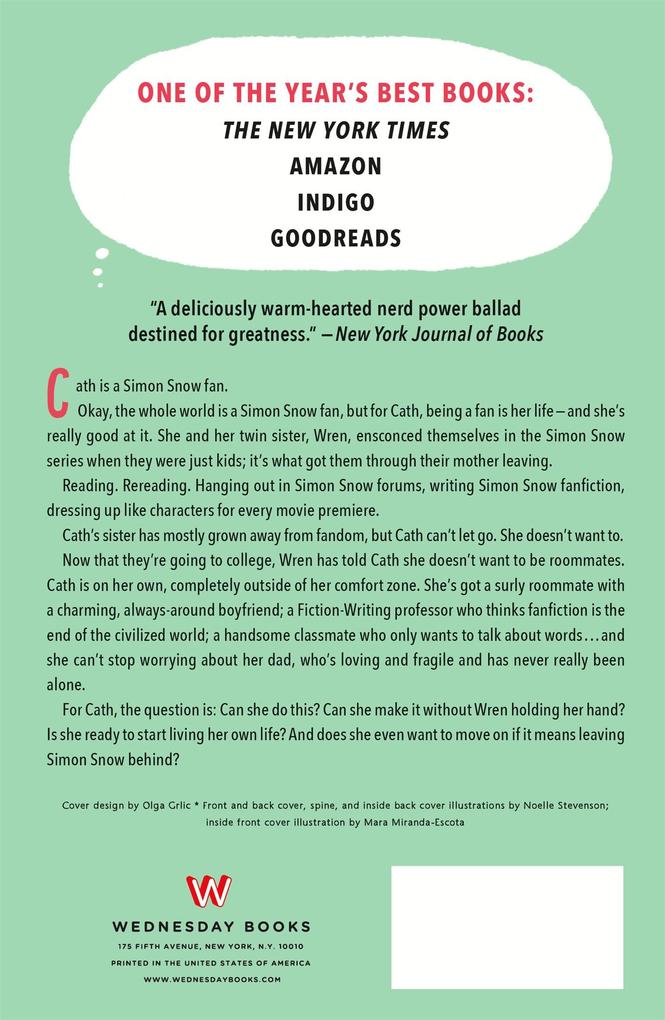 ONE OF THE YEAR'S BEST BOOKS:
THE NEW YORK TIMES
AMAZON
INDIGO
GOODREADS

"A deliciously warm-hearted nerd power ballad destined for greatness." —New York Journal of Books

Cath is a Simon Snow fan.

Okay, the whole world is a Simon Snow fan, but for Cath, being a fan is her life—and she's really good at it. She and her twin sister, Wren, ensconced themselves in the Simon Snow series when they were just kids; it's what got them through their mother leaving.

Reading. Rereading. Hanging out in Simon Snow forums, writing Simon Snow fanfiction, dressing up like characters for every movie premiere.

Cath's sister has mostly grown away from fandom, but Cath can't let go. She doesn't want to.

Now that they're going to college, Wren has told Cath she doesn't want to be roommates. Cath is on her own, completely outside of her comfort zone. She's got a surly roommate with a charming, always-around boyfriend; a Fiction-Writing professor who thinks fanfiction is the end of the civilized world; a handsome classmate who only wants to talk about words…and she can't stop worrying about her dad, who's loving and fragile and has never really been alone.

For Cath, the question is: Can she do this? Can she make it without Wren holding her hand? Is she ready to start living her own life? And does she even want to move on if it means leaving Simon Snow behind?

Cover design by Olga Grlic * Front and back cover, spine, and inside back cover illustrations by Noelle Stevenson; inside front cover illustration by Mara Miranda-Escota

W
WEDNESDAY BOOKS
175 FIFTH AVENUE, NEW YORK, N.Y. 10010
PRINTED IN THE UNITED STATES OF AMERICA
WWW.WEDNESDAYBOOKS.COM